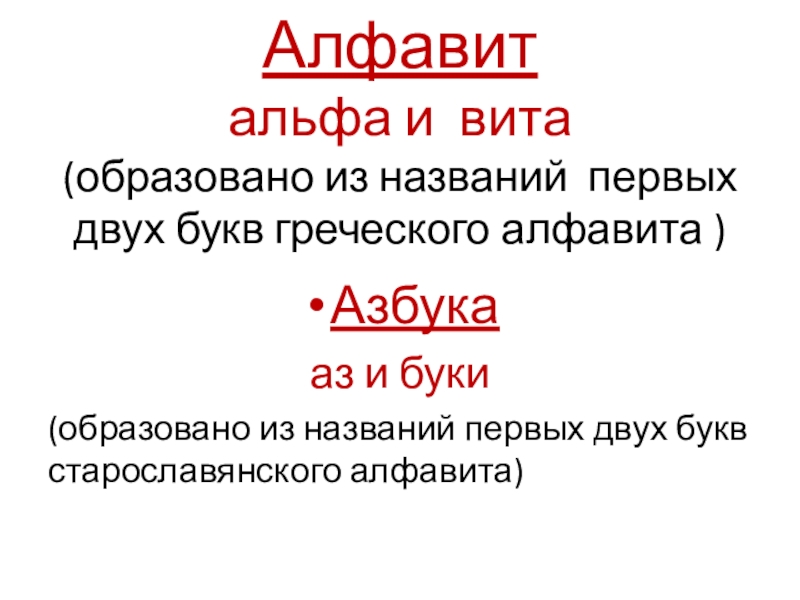 Алфавит

альфа и вита

(образовано из названий первых двух букв греческого алфавита )

• Азбука

аз и буки

(образовано из названий первых двух букв старославянского алфавита)